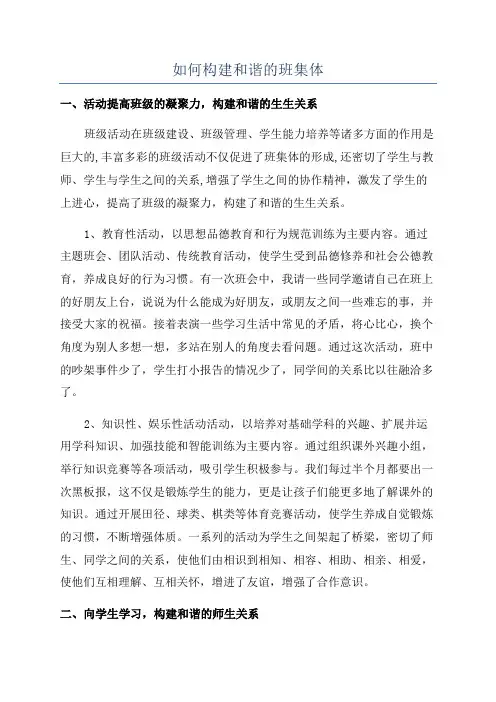 如何构建和谐的班集体

一、活动提高班级的凝聚力，构建和谐的生生关系

班级活动在班级建设、班级管理、学生能力培养等诸多方面的作用是巨大的,丰富多彩的班级活动不仅促进了班集体的形成,还密切了学生与教师、学生与学生之间的关系,增强了学生之间的协作精神，激发了学生的上进心，提高了班级的凝聚力，构建了和谐的生生关系。

1、教育性活动，以思想品德教育和行为规范训练为主要内容。通过主题班会、团队活动、传统教育活动，使学生受到品德修养和社会公德教育，养成良好的行为习惯。有一次班会中，我请一些同学邀请自己在班上的好朋友上台，说说为什么能成为好朋友，或朋友之间一些难忘的事，并接受大家的祝福。接着表演一些学习生活中常见的矛盾，将心比心，换个角度为别人多想一想，多站在别人的角度去看问题。通过这次活动，班中的吵架事件少了，学生打小报告的情况少了，同学间的关系比以往融洽多了。

2、知识性、娱乐性活动活动，以培养对基础学科的兴趣、扩展并运用学科知识、加强技能和智能训练为主要内容。通过组织课外兴趣小组，举行知识竞赛等各项活动，吸引学生积极参与。我们每过半个月都要出一次黑板报，这不仅是锻炼学生的能力，更是让孩子们能更多地了解课外的知识。通过开展田径、球类、棋类等体育竞赛活动，使学生养成自觉锻炼的习惯，不断增强体质。一系列的活动为学生之间架起了桥梁，密切了师生、同学之间的关系，使他们由相识到相知、相容、相助、相亲、相爱，使他们互相理解、互相关怀，增进了友谊，增强了合作意识。

二、向学生学习，构建和谐的师生关系